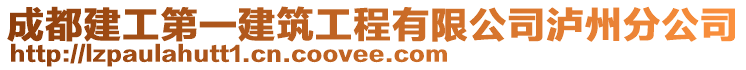 成都建工第一建筑工程有限公司泸州分公司
http://lzpaulahutt1.cn.coovee.com